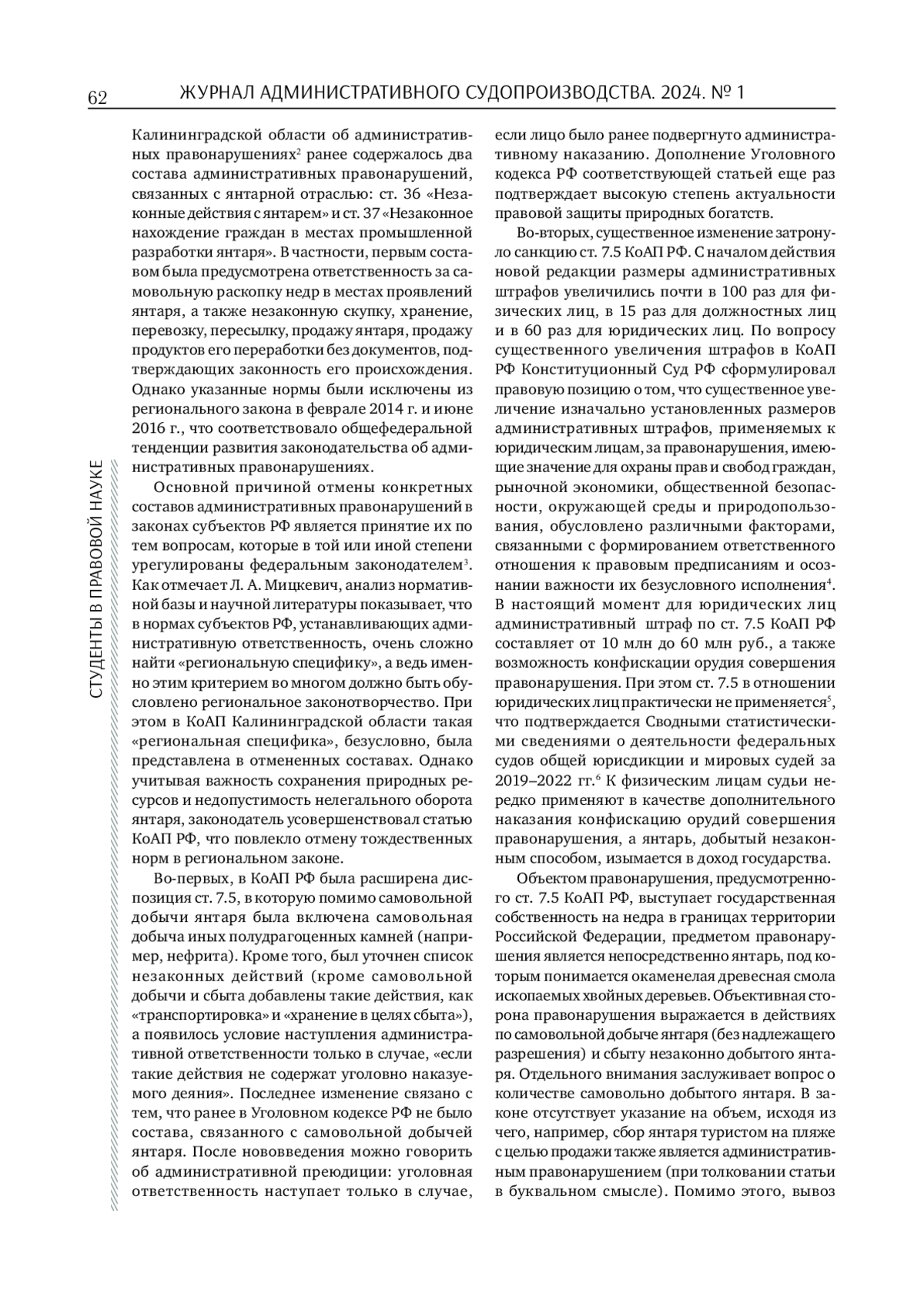 62 ЖУРНАЛ АДМИНИСТРАТИВНОГО СУДОПРОИЗВОДСТВА. 2024. № 1

СТУДЕНТЫ В ПРАВОВОЙ НАУКЕ

Калининградской области об административных правонарушениях$^2$ ранее содержалось два состава административных правонарушений, связанных с янтарной отраслью: ст. 36 «Незаконные действия с янтарем» и ст. 37 «Незаконное нахождение граждан в местах промышленной разработки янтаря». В частности, первым составом была предусмотрена ответственность за самовольную раскопку недр в местах проявлений янтаря, а также незаконную скупку, хранение, перевозку, пересылку, продажу янтаря, продажу продуктов его переработки без документов, подтверждающих законность его происхождения. Однако указанные нормы были исключены из регионального закона в феврале 2014 г. и июне 2016 г., что соответствовало общефедеральной тенденции развития законодательства об административных правонарушениях.

Основной причиной отмены конкретных составов административных правонарушений в законах субъектов РФ является принятие их по тем вопросам, которые в той или иной степени урегулированы федеральным законодателем$^3$. Как отмечает Л. А. Мицкевич, анализ нормативной базы и научной литературы показывает, что в нормах субъектов РФ, устанавливающих административную ответственность, очень сложно найти «региональную специфику», а ведь именно этим критерием во многом должно быть обусловлено региональное законотворчество. При этом в КоАП Калининградской области такая «региональная специфика», безусловно, была представлена в отмененных составах. Однако учитывая важность сохранения природных ресурсов и недопустимость нелегального оборота янтаря, законодатель усовершенствовал статью КоАП РФ, что повлекло отмену тождественных норм в региональном законе.

Во-первых, в КоАП РФ была расширена диспозиция ст. 7.5, в которую помимо самовольной добычи янтаря была включена самовольная добыча иных полудрагоценных камней (например, нефрита). Кроме того, был уточнен список незаконных действий (кроме самовольной добычи и сбыта добавлены такие действия, как «транспортировка» и «хранение в целях сбыта»), а появилось условие наступления административной ответственности только в случае, «если такие действия не содержат уголовно наказуемого деяния». Последнее изменение связано с тем, что ранее в Уголовном кодексе РФ не было состава, связанного с самовольной добычей янтаря. После нововведения можно говорить об административной преюдиции: уголовная ответственность наступает только в случае, если лицо было ранее подвергнуто административному наказанию. Дополнение Уголовного кодекса РФ соответствующей статьей еще раз подтверждает высокую степень актуальности правовой защиты природных богатств.

Во-вторых, существенное изменение затронуло санкцию ст. 7.5 КоАП РФ. С началом действия новой редакции размеры административных штрафов увеличились почти в 100 раз для физических лиц, в 15 раз для должностных лиц и в 60 раз для юридических лиц. По вопросу существенного увеличения штрафов в КоАП РФ Конституционный Суд РФ сформулировал правовую позицию о том, что существенное увеличение изначально установленных размеров административных штрафов, применяемых к юридическим лицам, за правонарушения, имеющие значение для охраны прав и свобод граждан, рыночной экономики, общественной безопасности, окружающей среды и природопользования, обусловлено различными факторами, связанными с формированием ответственного отношения к правовым предписаниям и осознании важности их безусловного исполнения$^4$. В настоящий момент для юридических лиц административный штраф по ст. 7.5 КоАП РФ составляет от 10 млн до 60 млн руб., а также возможность конфискации орудия совершения правонарушения. При этом ст. 7.5 в отношении юридических лиц практически не применяется$^5$, что подтверждается Сводными статистическими сведениями о деятельности федеральных судов общей юрисдикции и мировых судей за 2019–2022 гг.$^6$ К физическим лицам судьи нередко применяют в качестве дополнительного наказания конфискацию орудий совершения правонарушения, а янтарь, добытый незаконным способом, изымается в доход государства.

Объектом правонарушения, предусмотренного ст. 7.5 КоАП РФ, выступает государственная собственность на недра в границах территории Российской Федерации, предметом правонарушения является непосредственно янтарь, под которым понимается окаменелая древесная смола ископаемых хвойных деревьев. Объективная сторона правонарушения выражается в действиях по самовольной добыче янтаря (без надлежащего разрешения) и сбыту незаконно добытого янтаря. Отдельного внимания заслуживает вопрос о количестве самовольно добытого янтаря. В законе отсутствует указание на объем, исходя из чего, например, сбор янтаря туристом на пляже с целью продажи также является административным правонарушением (при толковании статьи в буквальном смысле). Помимо этого, вывоз